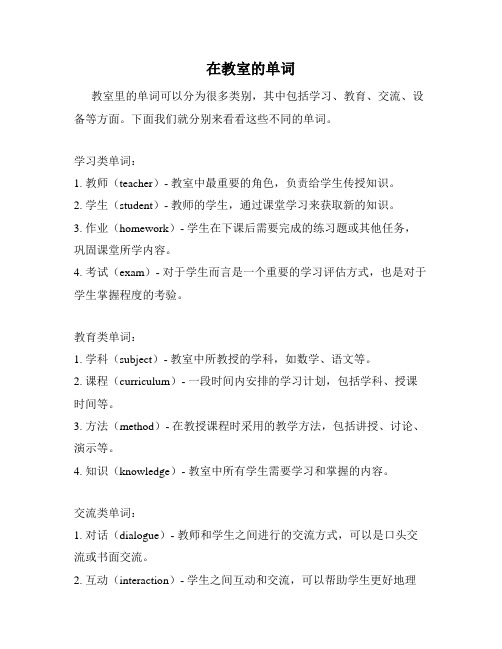 在教室的单词

教室里的单词可以分为很多类别，其中包括学习、教育、交流、设备等方面。下面我们就分别来看看这些不同的单词。

学习类单词：

1. 教师（teacher）- 教室中最重要的角色，负责给学生传授知识。

2. 学生（student）- 教师的学生，通过课堂学习来获取新的知识。

3. 作业（homework）- 学生在下课后需要完成的练习题或其他任务，巩固课堂所学内容。

4. 考试（exam）- 对于学生而言是一个重要的学习评估方式，也是对于学生掌握程度的考验。

教育类单词：

1. 学科（subject）- 教室中所教授的学科，如数学、语文等。

2. 课程（curriculum）- 一段时间内安排的学习计划，包括学科、授课时间等。

3. 方法（method）- 在教授课程时采用的教学方法，包括讲授、讨论、演示等。

4. 知识（knowledge）- 教室中所有学生需要学习和掌握的内容。

交流类单词：

1. 对话（dialogue）- 教师和学生之间进行的交流方式，可以是口头交流或书面交流。

2. 互动（interaction）- 学生之间互动和交流，可以帮助学生更好地理